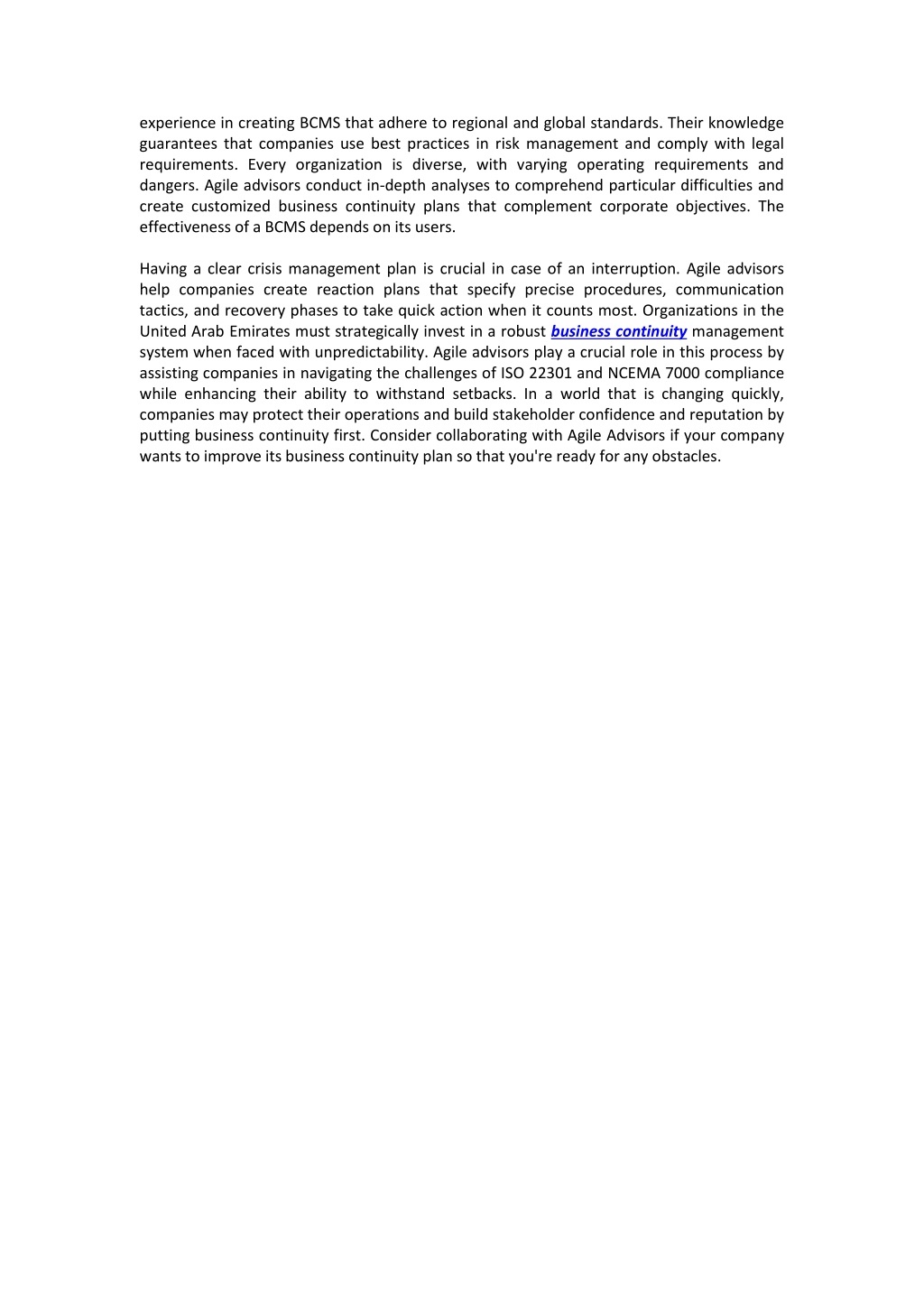 experience in creating BCMS that adhere to regional and global standards. Their knowledge guarantees that companies use best practices in risk management and comply with legal requirements. Every organization is diverse, with varying operating requirements and dangers. Agile advisors conduct in-depth analyses to comprehend particular difficulties and create customized business continuity plans that complement corporate objectives. The effectiveness of a BCMS depends on its users.

Having a clear crisis management plan is crucial in case of an interruption. Agile advisors help companies create reaction plans that specify precise procedures, communication tactics, and recovery phases to take quick action when it counts most. Organizations in the United Arab Emirates must strategically invest in a robust business continuity management system when faced with unpredictability. Agile advisors play a crucial role in this process by assisting companies in navigating the challenges of ISO 22301 and NCEMA 7000 compliance while enhancing their ability to withstand setbacks. In a world that is changing quickly, companies may protect their operations and build stakeholder confidence and reputation by putting business continuity first. Consider collaborating with Agile Advisors if your company wants to improve its business continuity plan so that you're ready for any obstacles.